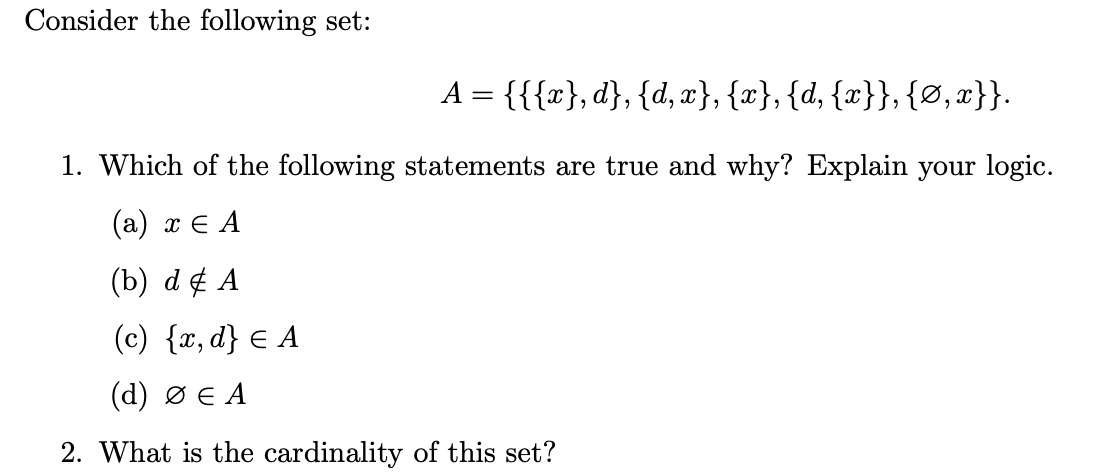 Consider the following set:

$A = \{\{\{x\}, d\}, \{d, x\}, \{x\}, \{d, \{x\}\}, \{\varnothing, x\}\}.$

1. Which of the following statements are true and why? Explain your logic.

(a) $x \in A$

(b) $d \notin A$

(c) $\{x, d\} \in A$

(d) $\varnothing \in A$

2. What is the cardinality of this set?